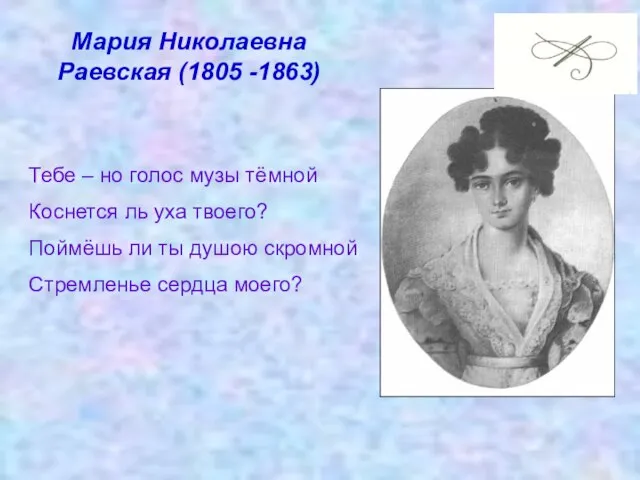 Мария Николаевна Раевская (1805 -1863)

Тебе – но голос музы тёмной
Коснется ль уха твоего?
Поймёшь ли ты душою скромной
Стремленье сердца моего?